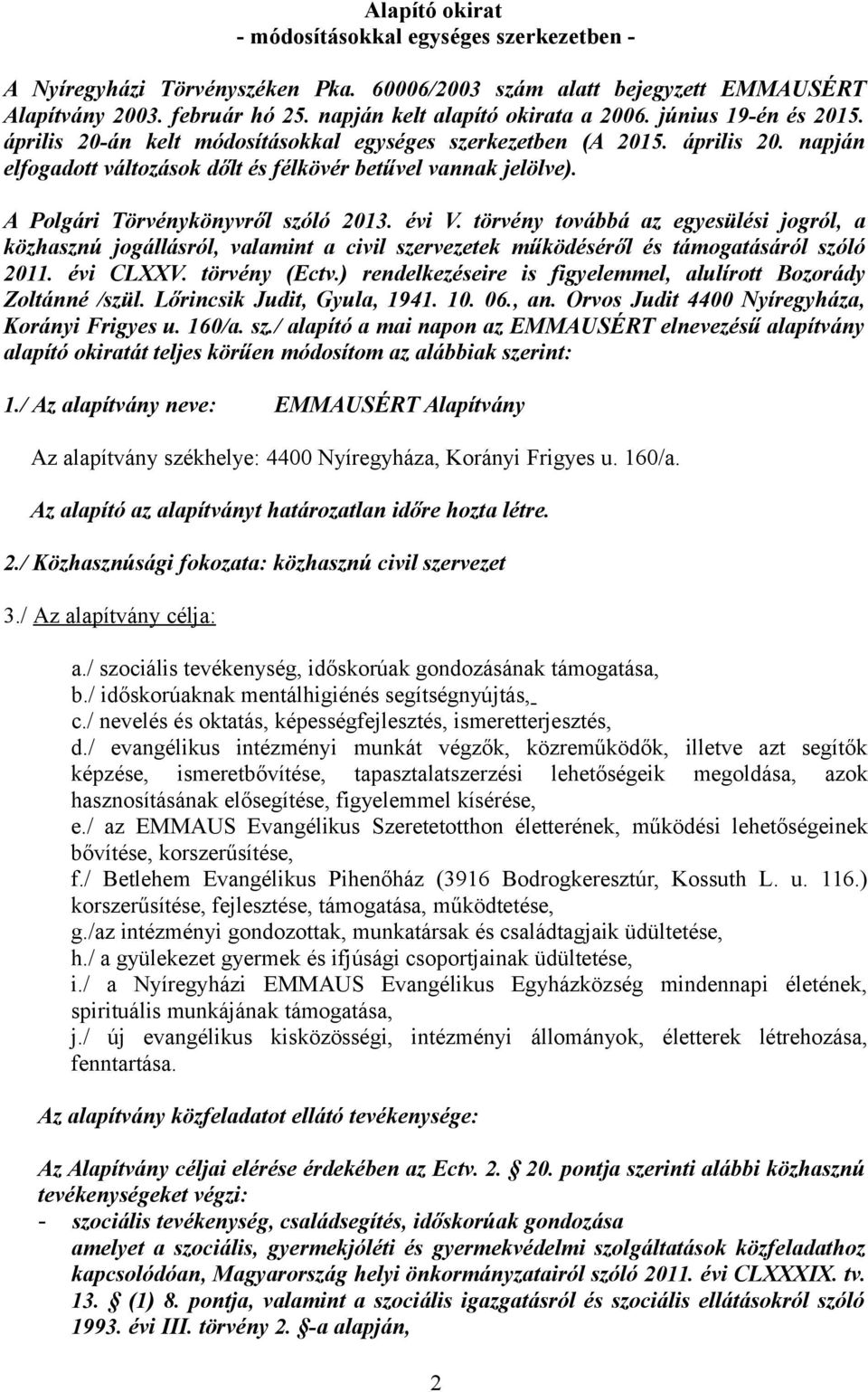 Alapító okirat
- módosításokkal egységes szerkezetben -

A Nyíregyházi Törvényszéken Pka. 60006/2003 szám alatt bejegyzett EMMAUSÉRT Alapítvány 2003. február hó 25. napján kelt alapító okirata a 2006. június 19-én és 2015. április 20-án kelt módosításokkal egységes szerkezetben (A 2015. április 20. napján elfogadott változások dőlt és félkövér betűvel vannak jelölve).

A Polgári Törvénykönyvről szóló 2013. évi V. törvény továbbá az egyesülési jogról, a közhasznú jogállásról, valamint a civil szervezetek működéséről és támogatásáról szóló 2011. évi CLXXV. törvény (Ectv.) rendelkezéseire is figyelemmel, alulírott Bozorády Zoltánné /szül. Lőrincsik Judit, Gyula, 1941. 10. 06., an. Orvos Judit 4400 Nyíregyháza, Korányi Frigyes u. 160/a. sz./ alapító a mai napon az EMMAUSÉRT elnevezésű alapítvány alapító okiratát teljes körűen módosítom az alábbiak szerint:

1./ Az alapítvány neve: EMMAUSÉRT Alapítvány

Az alapítvány székhelye: 4400 Nyíregyháza, Korányi Frigyes u. 160/a.

Az alapító az alapítványt határozatlan időre hozta létre.

2./ Közhasznúsági fokozata: közhasznú civil szervezet

3./ Az alapítvány célja:

a./ szociális tevékenység, időskorúak gondozásának támogatása,
b./ időskorúaknak mentálhigiénés segítségnyújtás,
c./ nevelés és oktatás, képességfejlesztés, ismeretterjesztés,
d./ evangélikus intézményi munkát végzők, közreműködők, illetve azt segítők képzése, ismeretbővítése, tapasztalatszerzési lehetőségeik megoldása, azok hasznosításának elősegítése, figyelemmel kísérése,
e./ az EMMAUS Evangélikus Szeretetotthon életterének, működési lehetőségeinek bővítése, korszerűsítése,
f./ Betlehem Evangélikus Pihenőház (3916 Bodrogkeresztúr, Kossuth L. u. 116.) korszerűsítése, fejlesztése, támogatása, működtetése,
g./az intézményi gondozottak, munkatársak és családtagjaik üdültetése,
h./ a gyülekezet gyermek és ifjúsági csoportjainak üdültetése,
i./ a Nyíregyházi EMMAUS Evangélikus Egyházközség mindennapi életének, spirituális munkájának támogatása,
j./ új evangélikus kisközösségi, intézményi állományok, életterek létrehozása, fenntartása.

Az alapítvány közfeladatot ellátó tevékenysége:

Az Alapítvány céljai elérése érdekében az Ectv. 2. § 20. pontja szerinti alábbi közhasznú tevékenységeket végzi:
- szociális tevékenység, családsegítés, időskorúak gondozása
amelyet a szociális, gyermekjóléti és gyermekvédelmi szolgáltatások közfeladat kapcsolódóan, Magyarország helyi önkormányzatairól szóló 2011. évi CLXXXIX. tv. 13. § (1) 8. pontja, valamint a szociális igazgatásról és szociális ellátásokról szóló 1993. évi III. törvény 2. §-a alapján,

2